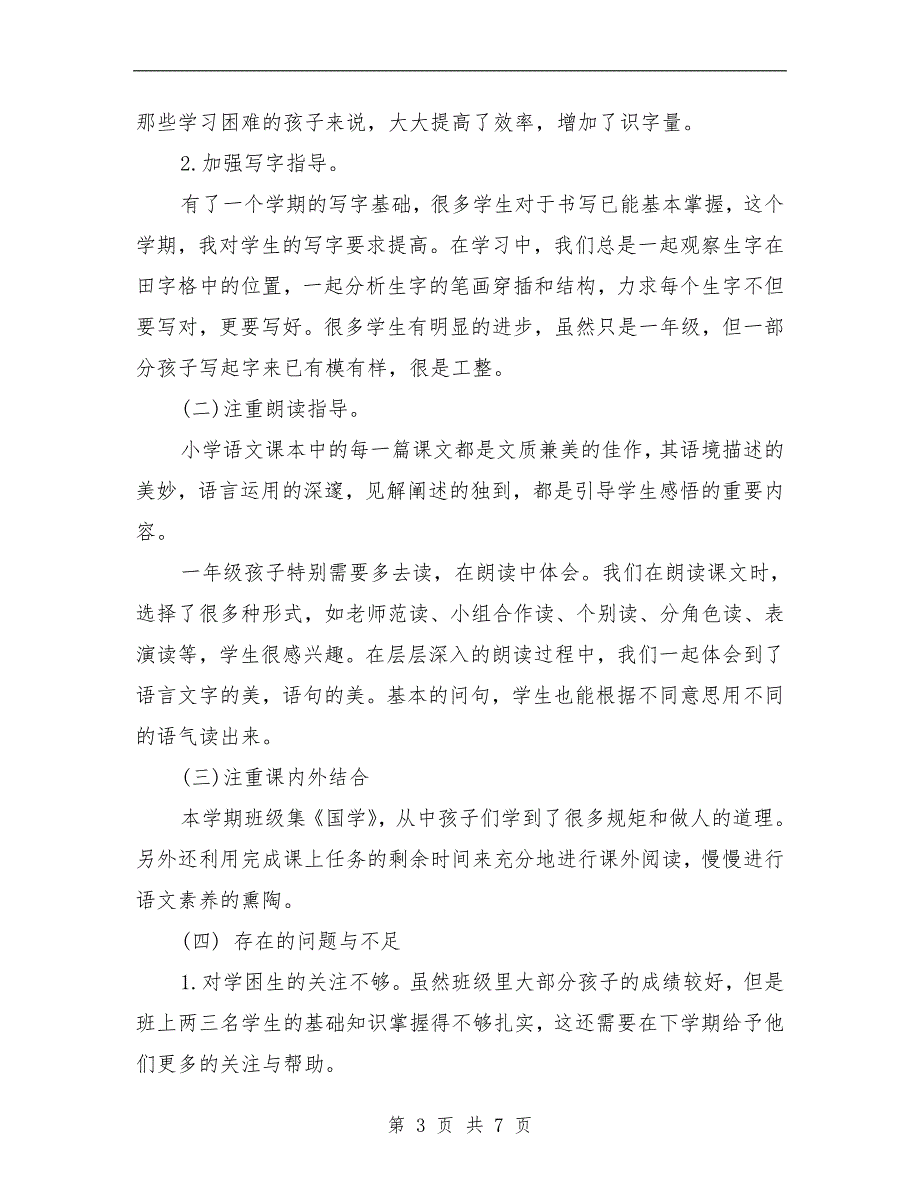 那些学习困难的孩子来说，大大提高了效率，增加了识字量。

2.加强写字指导。

有了一个学期的写字基础，很多学生对于书写已能基本掌握，这个学期，我对学生的写字要求提高。在学习中，我们总是一起观察生字在田字格中的位置，一起分析生字的笔画穿插和结构，力求每个生字不但要写对，更要写好。很多学生有明显的进步，虽然只是一年级，但一部分孩子写起字来已有模有样，很是工整。

(二)注重朗读指导。

小学语文课本中的每一篇课文都是文质兼美的佳作，其语境描述的美妙，语言运用的深邃，见解阐述的独到，都是引导学生感悟的重要内容。

一年级孩子特别需要多去读，在朗读中体会。我们在朗读课文时，选择了很多种形式，如老师范读、小组合作读、个别读、分角色读、表演读等，学生很感兴趣。在层层深入的朗读过程中，我们一起体会到了语言文字的美，语句的美。基本的问句，学生也能根据不同意思用不同的语气读出来。

(三)注重课内外结合

本学期班级集《国学》，从中孩子们学到了很多规矩和做人的道理。另外还利用完成课上任务的剩余时间来充分地进行课外阅读，慢慢进行语文素养的熏陶。

(四) 存在的问题与不足

1.对学困生的关注不够。虽然班级里大部分孩子的成绩较好，但是班上两三名学生的基础知识掌握得不够扎实，这还需要在下学期给予他们更多的关注与帮助。

第 3 页 共 7 页